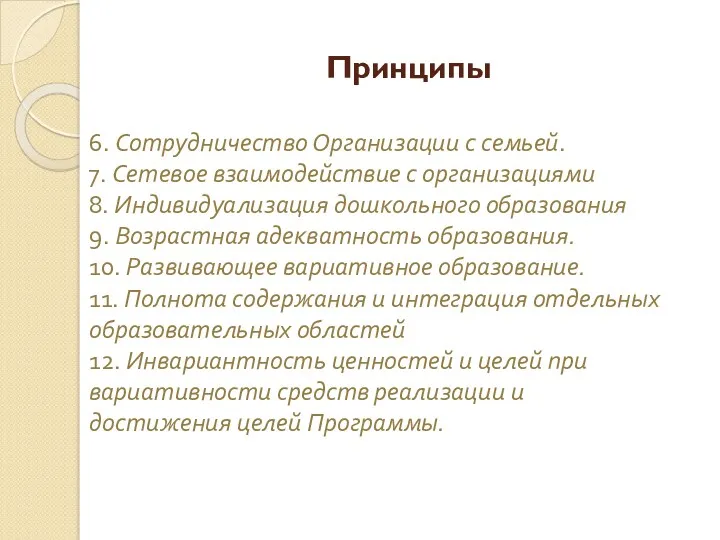 Принципы

6. Сотрудничество Организации с семьей.
7. Сетевое взаимодействие с организациями
8. Индивидуализация дошкольного образования
9. Возрастная адекватность образования.
10. Развивающее вариативное образование.
11. Полнота содержания и интеграция отдельных образовательных областей
12. Инвариантность ценностей и целей при вариативности средств реализации и достижения целей Программы.